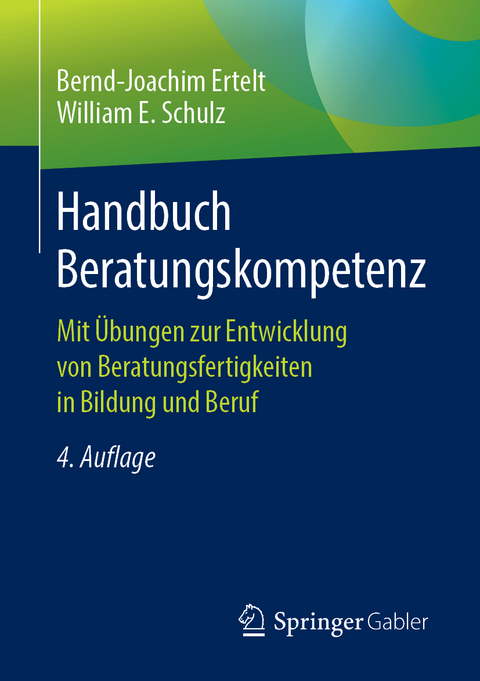 Bernd-Joachim Ertelt
William E. Schulz

Handbuch Beratungskompetenz

Mit Übungen zur Entwicklung von Beratungsfertigkeiten in Bildung und Beruf

4. Auflage

Springer Gabler